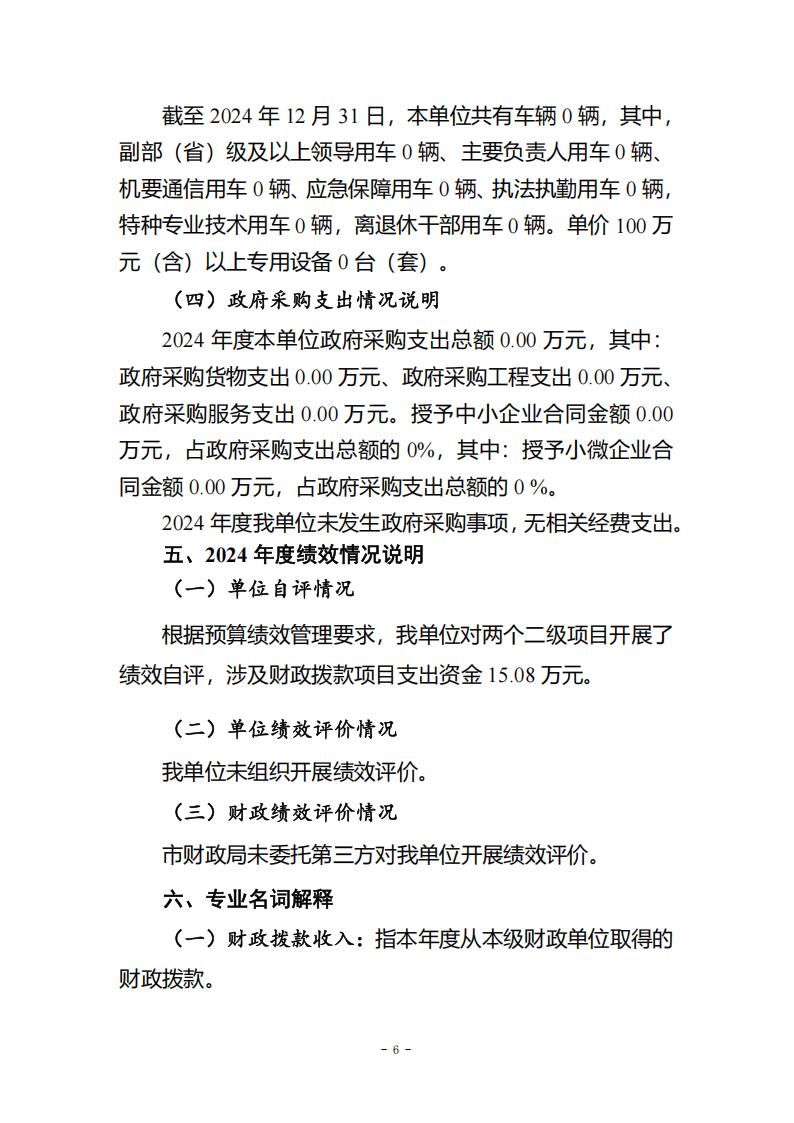 截至 2024 年 12 月 31 日，本单位共有车辆 0 辆，其中，副部（省）级及以上领导用车 0 辆、主要负责人用车 0 辆、机要通信用车 0 辆、应急保障用车 0 辆、执法执勤用车 0 辆，特种专业技术用车 0 辆，离退休干部用车 0 辆。单价 100 万元（含）以上专用设备 0 台（套）。

（四）政府采购支出情况说明

2024 年度本单位政府采购支出总额 0.00 万元，其中：政府采购货物支出 0.00 万元、政府采购工程支出 0.00 万元、政府采购服务支出 0.00 万元。授予中小企业合同金额 0.00 万元，占政府采购支出总额的 0%，其中：授予小微企业合同金额 0.00 万元，占政府采购支出总额的 0 %。

2024 年度我单位未发生政府采购事项，无相关经费支出。

五、2024 年度绩效情况说明

（一）单位自评情况

根据预算绩效管理要求，我单位对两个二级项目开展了绩效自评，涉及财政拨款项目支出资金 15.08 万元。

（二）单位绩效评价情况

我单位未组织开展绩效评价。

（三）财政绩效评价情况

市财政局未委托第三方对我单位开展绩效评价。

六、专业名词解释

（一）财政拨款收入：指本年度从本级财政单位取得的财政拨款。

- 6 -